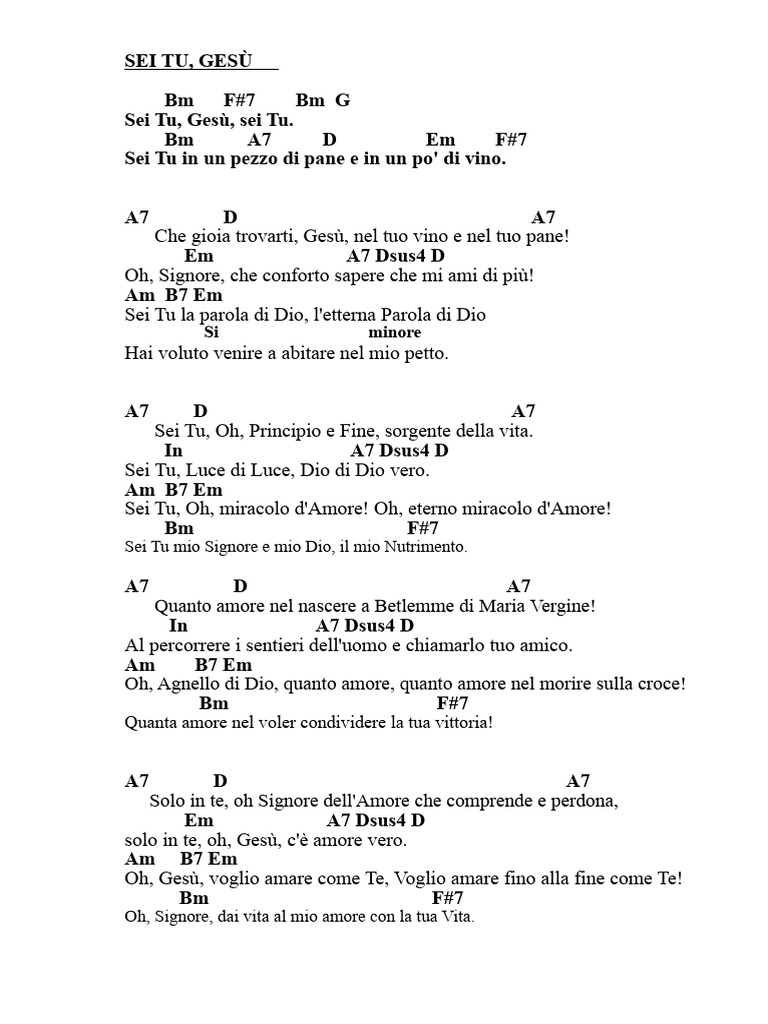 SEI TU, GESÙ

Bm F#7 Bm G
Sei Tu, Gesù, sei Tu.
Bm A7 D Em F#7
Sei Tu in un pezzo di pane e in un po' di vino.

A7 D A7
Che gioia trovarti, Gesù, nel tuo vino e nel tuo pane!
Em A7 Dsus4 D
Oh, Signore, che conforto sapere che mi ami di più!
Am B7 Em
Sei Tu la parola di Dio, l'etterna Parola di Dio
Si minore
Hai voluto venire a abitare nel mio petto.

A7 D A7
Sei Tu, Oh, Principio e Fine, sorgente della vita.
In A7 Dsus4 D
Sei Tu, Luce di Luce, Dio di Dio vero.
Am B7 Em
Sei Tu, Oh, miracolo d'Amore! Oh, eterno miracolo d'Amore!
Bm F#7
Sei Tu mio Signore e mio Dio, il mio Nutrimento.

A7 D A7
Quanto amore nel nascere a Betlemme di Maria Vergine!
In A7 Dsus4 D
Al percorrere i sentieri dell'uomo e chiamarlo tuo amico.
Am B7 Em
Oh, Agnello di Dio, quanto amore, quanto amore nel morire sulla croce!
Bm F#7
Quanta amore nel voler condividere la tua vittoria!

A7 D A7
Solo in te, oh Signore dell'Amore che comprende e perdona,
Em A7 Dsus4 D
solo in te, oh, Gesù, c'è amore vero.
Am B7 Em
Oh, Gesù, voglio amare come Te, Voglio amare fino alla fine come Te!
Bm F#7
Oh, Signore, dai vita al mio amore con la tua Vita.